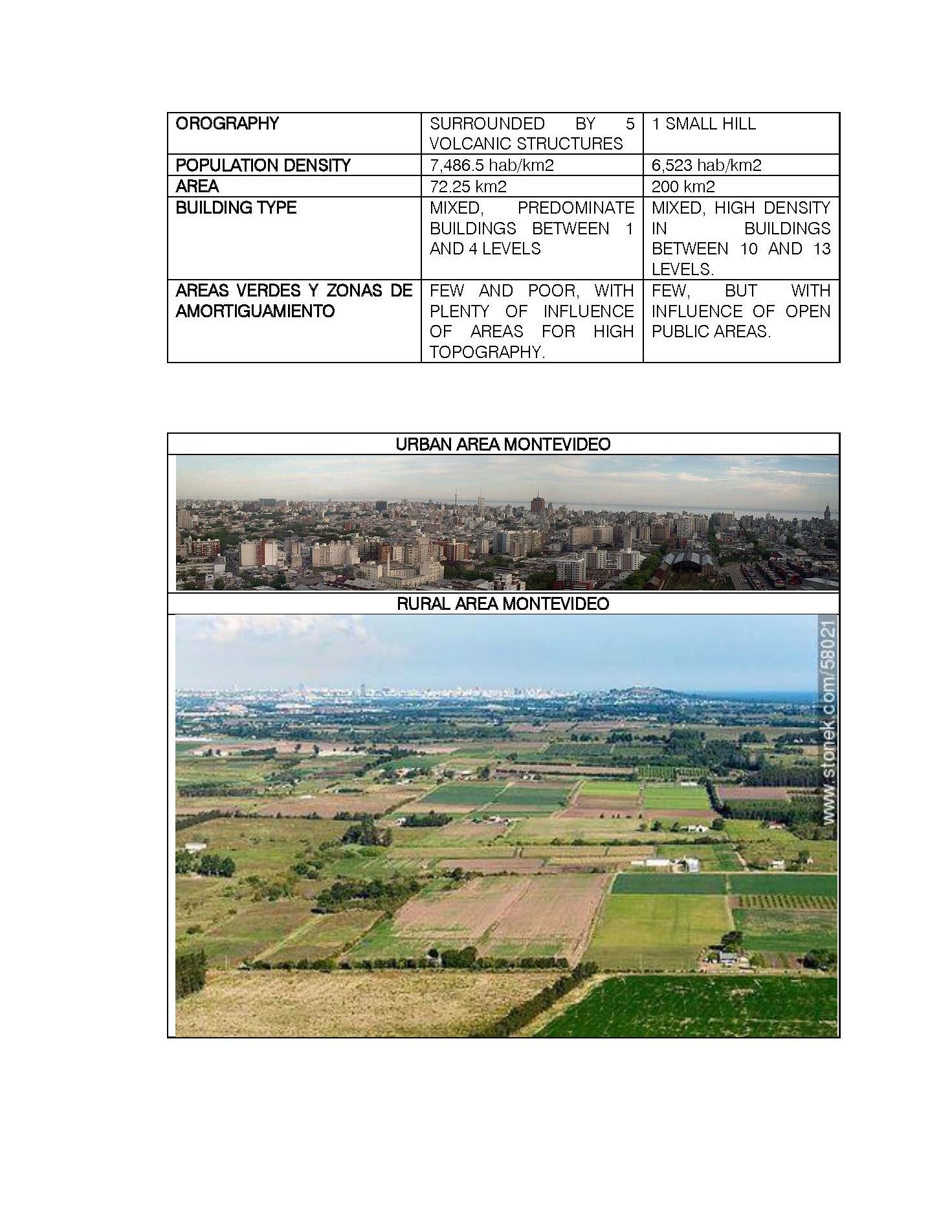 | OROGRAPHY | SURROUNDED BY 5 VOLCANIC STRUCTURES | 1 SMALL HILL |
|---|---|---|
| POPULATION DENSITY | 7,486.5 hab/km2 | 6,523 hab/km2 |
| AREA | 72.25 km2 | 200 km2 |
| BUILDING TYPE | MIXED, PREDOMINATE BUILDINGS BETWEEN 1 AND 4 LEVELS | MIXED, HIGH DENSITY IN BUILDINGS BETWEEN 10 AND 13 LEVELS. |
| AREAS VERDES Y ZONAS DE AMORTIGUAMIENTO | FEW AND POOR, WITH PLENTY OF INFLUENCE OF AREAS FOR HIGH TOPOGRAPHY. | FEW, BUT WITH INFLUENCE OF OPEN PUBLIC AREAS. |

URBAN AREA MONTEVIDEO

RURAL AREA MONTEVIDEO

www.stonek.com/58021